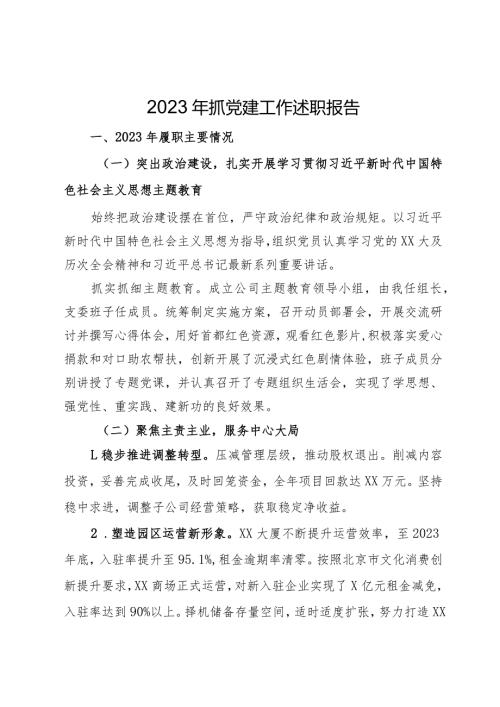 2023年抓党建工作述职报告

一、2023年履职主要情况

（一）突出政治建设，扎实开展学习贯彻习近平新时代中国特色社会主义思想主题教育

始终把政治建设摆在首位，严守政治纪律和政治规矩。以习近平新时代中国特色社会主义思想为指导，组织党员认真学习党的XX大及历次全会精神和习近平总书记最新系列重要讲话。

抓实抓细主题教育。成立公司主题教育领导小组，由我任组长，支委班子任成员。统筹制定实施方案，召开动员部署会，开展交流研讨并撰写心得体会，用好首都红色资源，观看红色影片，积极落实爱心捐款和对口助农帮扶，创新开展了沉浸式红色剧情体验，班子成员分别讲授了专题党课，并认真召开了专题组织生活会，实现了学思想、强党性、重实践、建新功的良好效果。

（二）聚焦主责主业，服务中心大局

L稳步推进调整转型。压减管理层级，推动股权退出。削减内容投资，妥善完成收尾，及时回笼资金，全年项目回款达XX万元。坚持稳中求进，调整子公司经营策略，获取稳定净收益。

2．塑造园区运营新形象。XX大厦不断提升运营效率，至2023年底，入驻率提升至95.1%，租金逾期率清零。按照北京市文化消费创新提升要求，XX商场正式运营，对新入驻企业实现了X亿元租金减免，入驻率达到90%以上。择机储备存量空间，适时适度扩张，努力打造XX